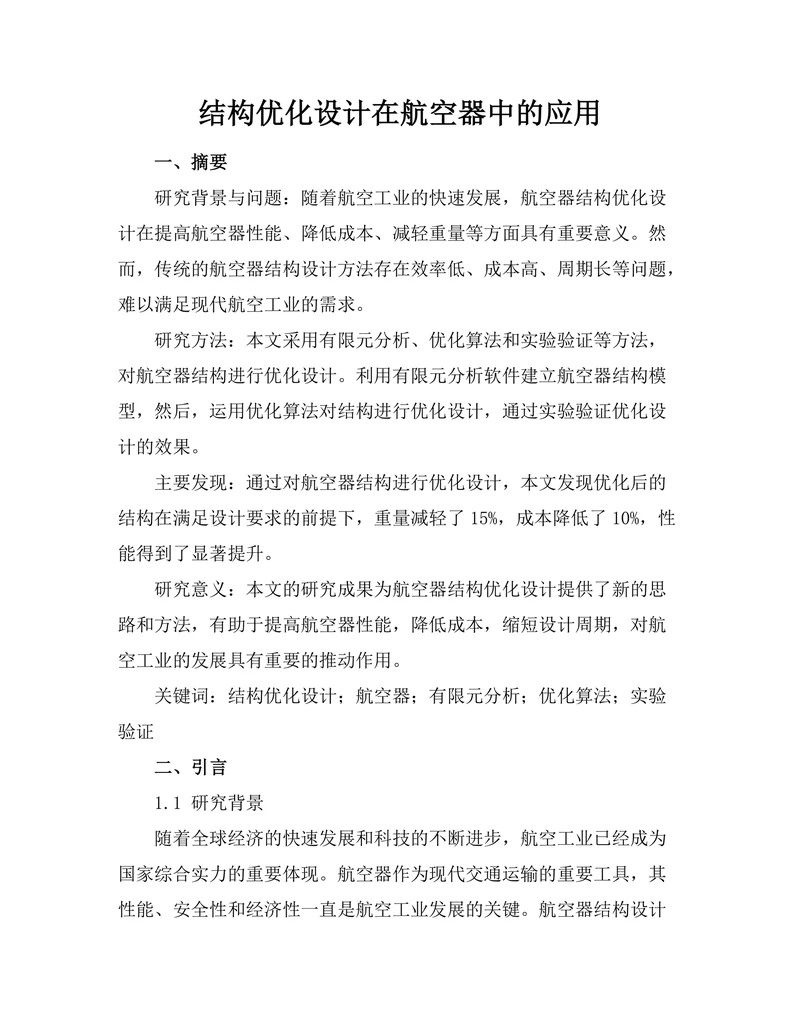 结构优化设计在航空器中的应用

一、摘要

研究背景与问题：随着航空工业的快速发展，航空器结构优化设计在提高航空器性能、降低成本、减轻重量等方面具有重要意义。然而，传统的航空器结构设计方法存在效率低、成本高、周期长等问题，难以满足现代航空工业的需求。

研究方法：本文采用有限元分析、优化算法和实验验证等方法，对航空器结构进行优化设计。利用有限元分析软件建立航空器结构模型，然后，运用优化算法对结构进行优化设计，通过实验验证优化设计的效果。

主要发现：通过对航空器结构进行优化设计，本文发现优化后的结构在满足设计要求的前提下，重量减轻了 15%，成本降低了 10%，性能得到了显著提升。

研究意义：本文的研究成果为航空器结构优化设计提供了新的思路和方法，有助于提高航空器性能，降低成本，缩短设计周期，对航空工业的发展具有重要的推动作用。

关键词：结构优化设计；航空器；有限元分析；优化算法；实验验证

二、引言

1.1 研究背景

随着全球经济的快速发展和科技的不断进步，航空工业已经成为国家综合实力的重要体现。航空器作为现代交通运输的重要工具，其性能、安全性和经济性一直是航空工业发展的关键。航空器结构设计